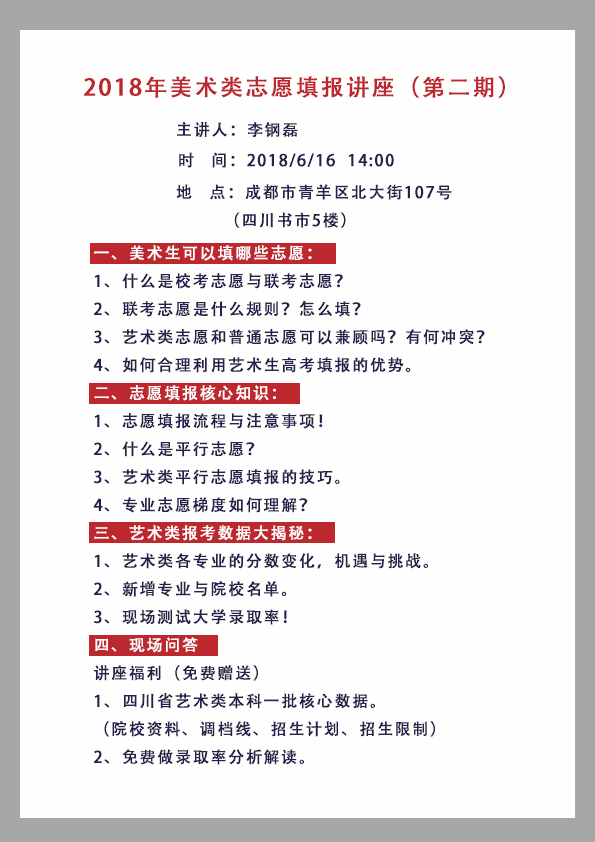 2018年美术类志愿填报讲座（第二期）

主讲人：李钢磊
时　间：2018/6/16　14:00
地　点：成都市青羊区北大街107号
（四川书市5楼）

一、美术生可以填哪些志愿：
1、什么是校考志愿与联考志愿？
2、联考志愿是什么规则？怎么填？
3、艺术类志愿和普通志愿可以兼顾吗？有何冲突？
4、如何合理利用艺术生高考填报的优势。

二、志愿填报核心知识：
1、志愿填报流程与注意事项！
2、什么是平行志愿？
3、艺术类平行志愿填报的技巧。
4、专业志愿梯度如何理解？

三、艺术类报考数据大揭秘：
1、艺术类各专业的分数变化，机遇与挑战。
2、新增专业与院校名单。
3、现场测试大学录取率！

四、现场问答

讲座福利（免费赠送）
1、四川省艺术类本科一批核心数据。
（院校资料、调档线、招生计划、招生限制）
2、免费做录取率分析解读。